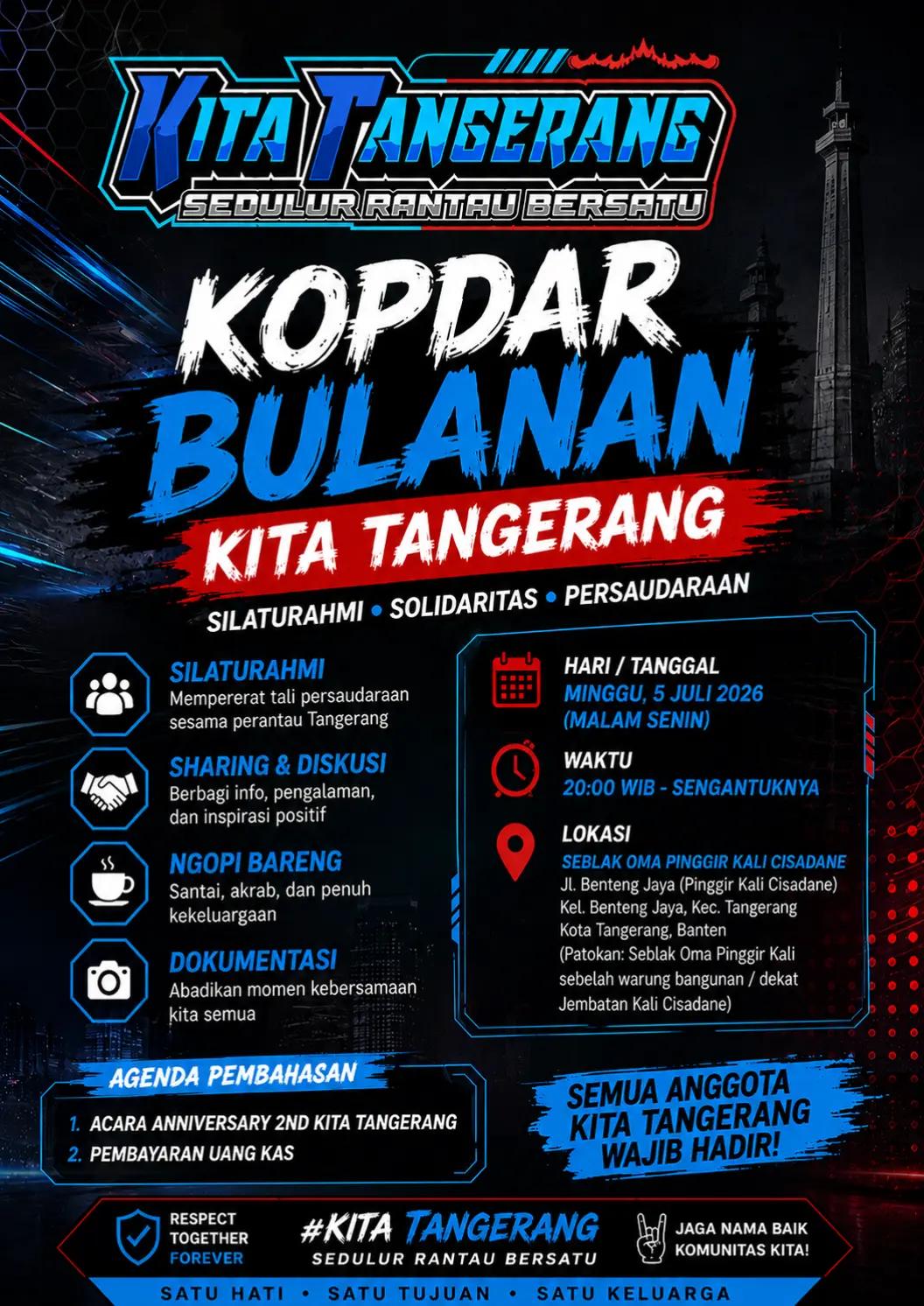 KITA TANGERANG
SEDULUR RANTAU BERSATU

KOPDAR BULANAN

KITA TANGERANG

SILATURAHMI • SOLIDARITAS • PERSAUDARAAN

SILATURAHMI
Mempererat tali persaudaraan sesama perantau Tangerang

SHARING & DISKUSI
Berbagi info, pengalaman, dan inspirasi positif

NGOPI BARENG
Santai, akrab, dan penuh kekeluargaan

DOKUMENTASI
Abadikan momen kebersamaan kita semua

HARI / TANGGAL
MINGGU, 5 JULI 2026
(MALAM SENIN)

WAKTU
20:00 WIB - SENGANTUKNYA

LOKASI
SEBLAK OMA PINGGIR KALI CISADANE
Jl. Benteng Jaya (Pinggir Kali Cisadane)
Kel. Benteng Jaya, Kec. Tangerang
Kota Tangerang, Banten
(Patokan: Seblak Oma Pinggir Kali sebelah warung bangunan / dekat Jembatan Kali Cisadane)

AGENDA PEMBAHASAN
1. ACARA ANNIVERSARY 2ND KITA TANGERANG
2. PEMBAYARAN UANG KAS

SEMUA ANGGOTA KITA TANGERANG WAJIB HADIR!

RESPECT
TOGETHER
FOREVER

#KITA TANGERANG
SEDULUR RANTAU BERSATU

JAGA NAMA BAIK
KOMUNITAS KITA!

SATU HATI • SATU TUJUAN • SATU KELUARGA